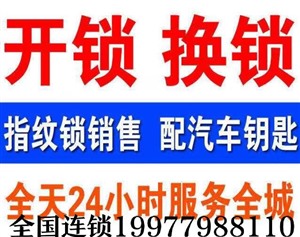 开锁 换锁

指纹锁销售 配汽车钥匙

全天24小时服务全城

全国连锁19977988110